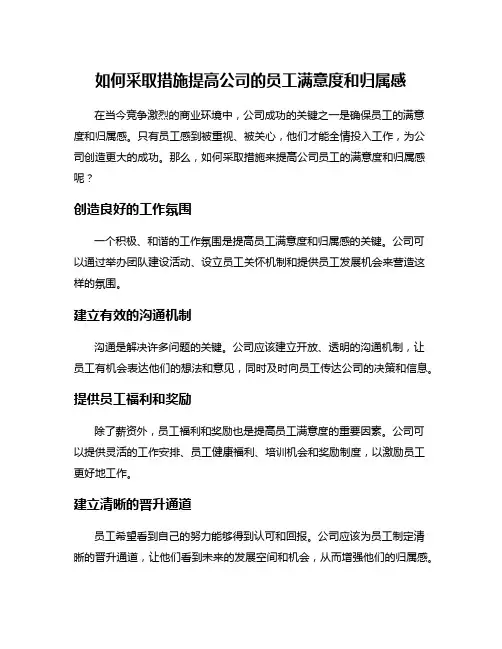 如何采取措施提高公司的员工满意度和归属感

在当今竞争激烈的商业环境中，公司成功的关键之一是确保员工的满意度和归属感。只有员工感到被重视、被关心，他们才能全情投入工作，为公司创造更大的成功。那么，如何采取措施来提高公司员工的满意度和归属感呢？

创造良好的工作氛围

一个积极、和谐的工作氛围是提高员工满意度和归属感的关键。公司可以通过举办团队建设活动、设立员工关怀机制和提供员工发展机会来营造这样的氛围。

建立有效的沟通机制

沟通是解决许多问题的关键。公司应该建立开放、透明的沟通机制，让员工有机会表达他们的想法和意见，同时及时向员工传达公司的决策和信息。

提供员工福利和奖励

除了薪资外，员工福利和奖励也是提高员工满意度的重要因素。公司可以提供灵活的工作安排、员工健康福利、培训机会和奖励制度，以激励员工更好地工作。

建立清晰的晋升通道

员工希望看到自己的努力能够得到认可和回报。公司应该为员工制定清晰的晋升通道，让他们看到未来的发展空间和机会，从而增强他们的归属感。